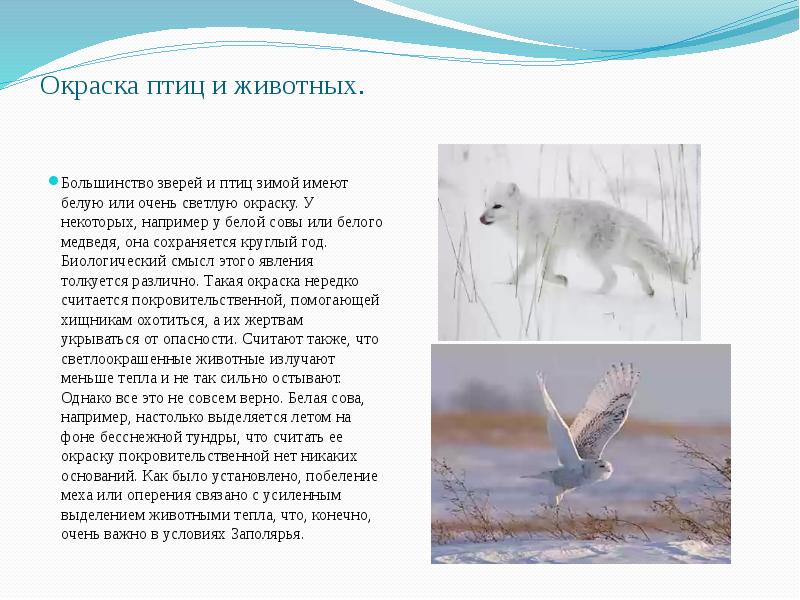 Окраска птиц и животных.

Большинство зверей и птиц зимой имеют белую или очень светлую окраску. У некоторых, например у белой совы или белого медведя, она сохраняется круглый год. Биологический смысл этого явления толкуется различно. Такая окраска нередко считается покровительственной, помогающей хищникам охотиться, а их жертвам укрываться от опасности. Считают также, что светлоокрашенные животные излучают меньше тепла и не так сильно остывают. Однако все это не совсем верно. Белая сова, например, настолько выделяется летом на фоне бесснежной тундры, что считать ее окраску покровительственной нет никаких оснований. Как было установлено, побеление меха или оперения связано с усиленным выделением животными тепла, что, конечно, очень важно в условиях Заполярья.